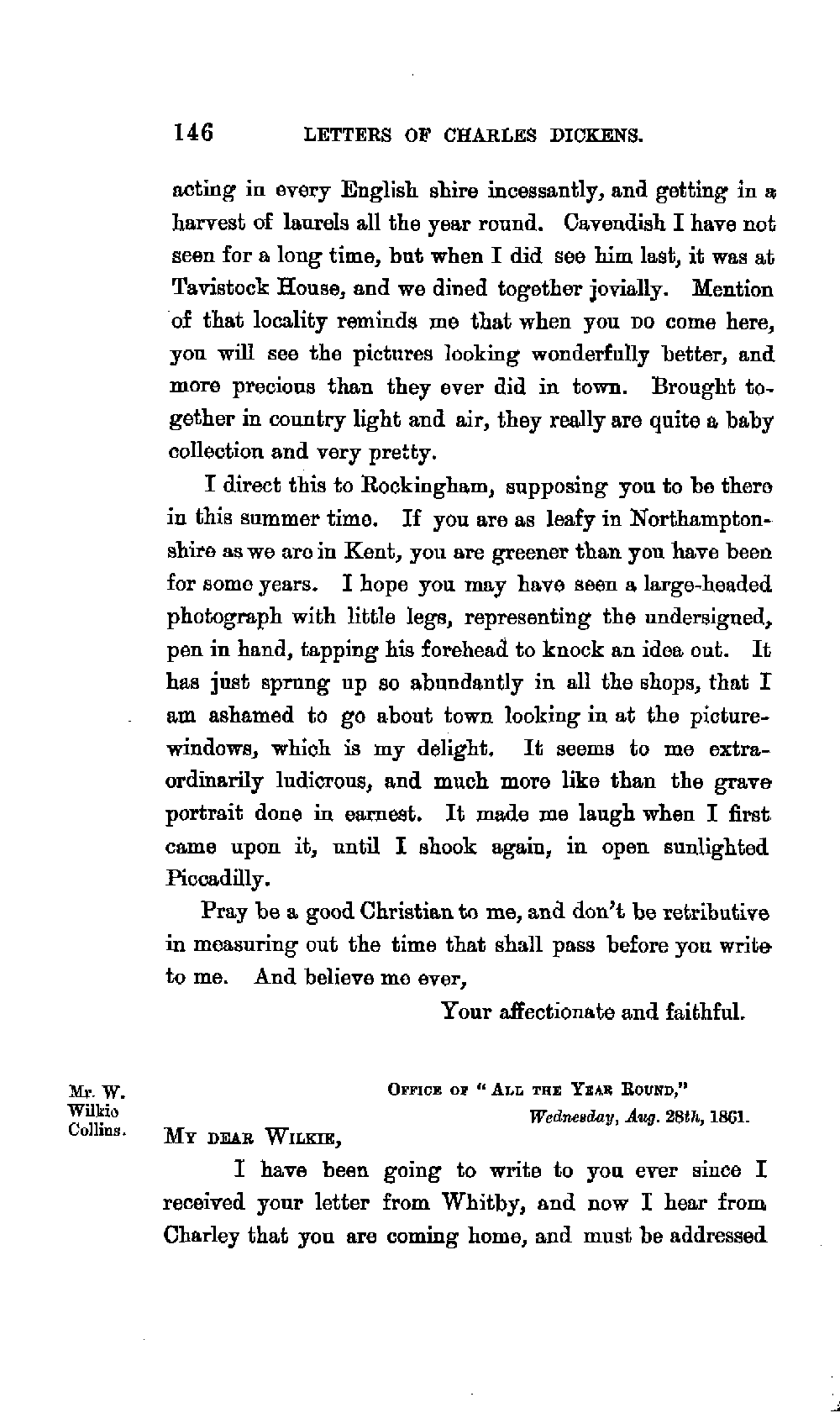 146 LETTERS OF CHARLES DICKENS.

acting in every English shire incessantly, and getting in a harvest of laurels all the year round. Cavendish I have not seen for a long time, but when I did see him last, it was at Tavistock House, and we dined together jovially. Mention of that locality reminds me that when you DO come here, you will see the pictures looking wonderfully better, and more precious than they ever did in town. Brought together in country light and air, they really are quite a baby collection and very pretty.

I direct this to Rockingham, supposing you to be there in this summer time. If you are as leafy in Northamptonshire as we are in Kent, you are greener than you have been for some years. I hope you may have seen a large-headed photograph with little legs, representing the undersigned, pen in hand, tapping his forehead to knock an idea out. It has just sprung up so abundantly in all the shops, that I am ashamed to go about town looking in at the picture-windows, which is my delight. It seems to me extraordinarily ludicrous, and much more like than the grave portrait done in earnest. It made me laugh when I first came upon it, until I shook again, in open sunlighted Piccadilly.

Pray be a good Christian to me, and don't be retributive in measuring out the time that shall pass before you write to me. And believe me ever,

Your affectionate and faithful.

Mr. W. Wilkie Collins.

OFFICE OF "ALL THE YEAR ROUND," Wednesday, Aug. 28th, 1861.

MY DEAR WILKIE,

I have been going to write to you ever since I received your letter from Whitby, and now I hear from Charley that you are coming home, and must be addressed